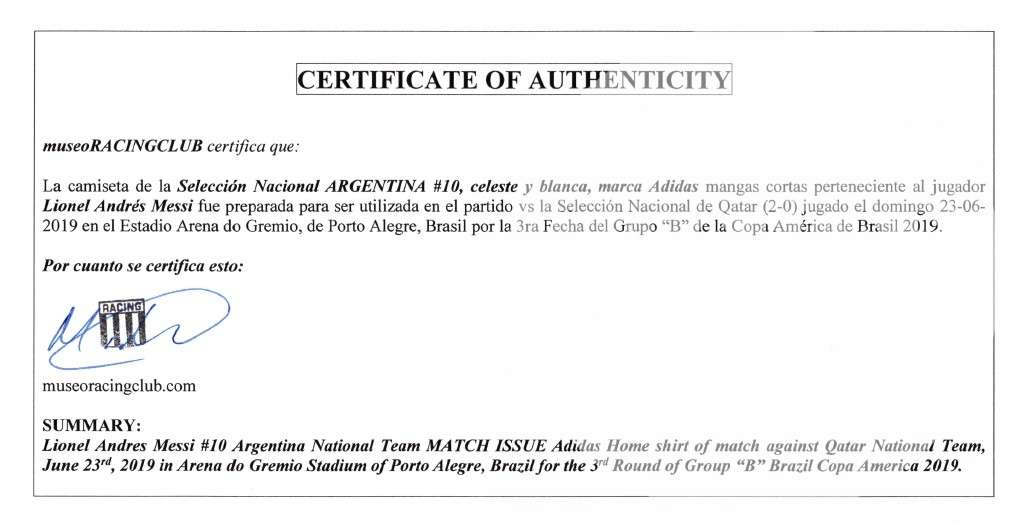 CERTIFICATE OF AUTHENTICITY

museoRACINGCLUB certifica que:

La camiseta de la Selección Nacional ARGENTINA #10, celeste y blanca, marca Adidas mangas cortas perteneciente al jugador Lionel Andrés Messi fue preparada para ser utilizada en el partido vs la Selección Nacional de Qatar (2-0) jugado el domingo 23-06-2019 en el Estadio Arena do Gremio, de Porto Alegre, Brasil por la 3ra Fecha del Grupo "B" de la Copa América de Brasil 2019.

Por cuanto se certifica esto:

RACING

museoracingclub.com

SUMMARY:
Lionel Andres Messi #10 Argentina National Team MATCH ISSUE Adidas Home shirt of match against Qatar National Team, June 23$^{rd}$, 2019 in Arena do Gremio Stadium of Porto Alegre, Brazil for the 3$^{rd}$ Round of Group "B" Brazil Copa America 2019.